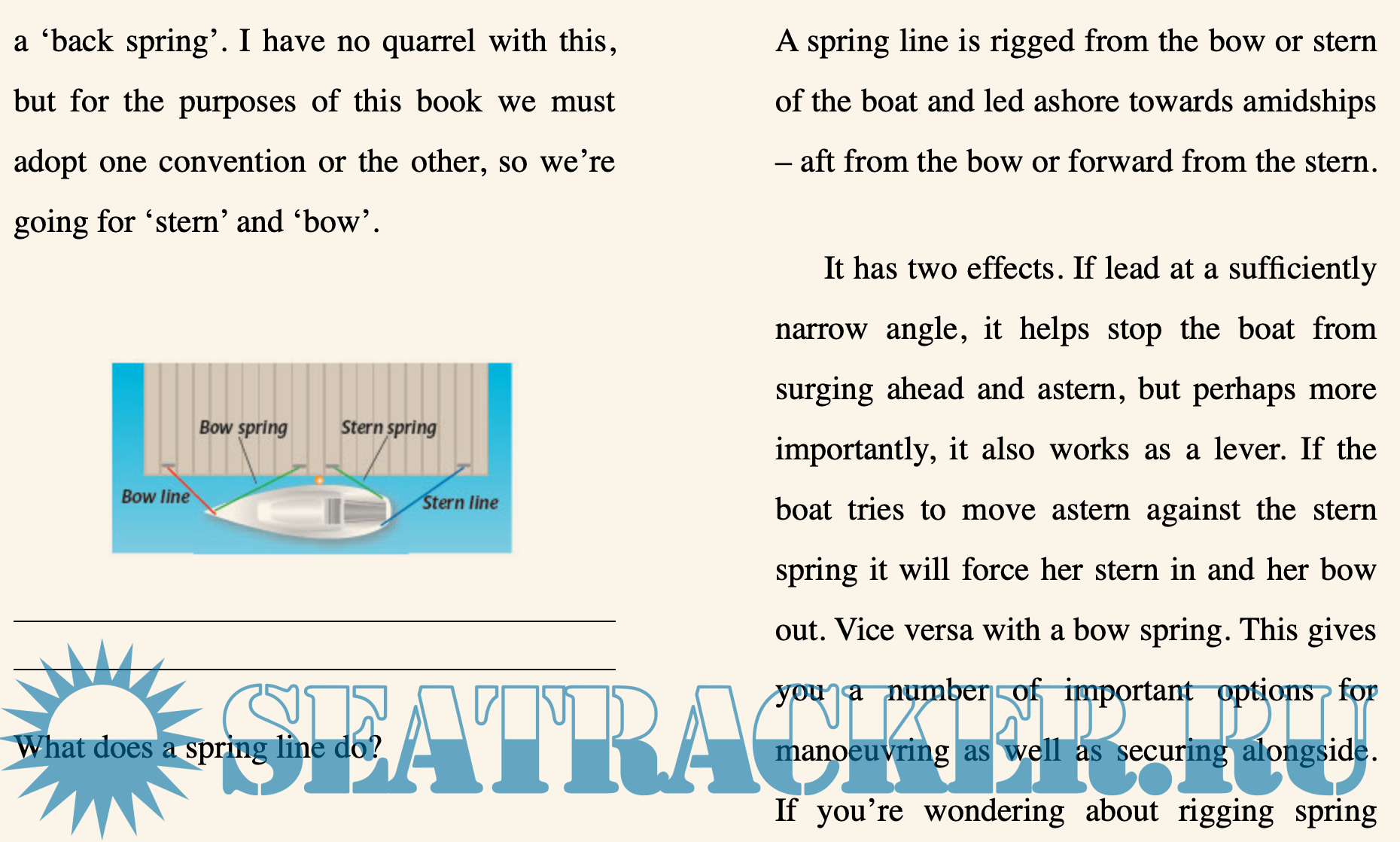 a ‘back spring’. I have no quarrel with this, but for the purposes of this book we must adopt one convention or the other, so we’re going for ‘stern’ and ‘bow’.

Bow spring
Stern spring
Bow line
Stern line

What does a spring line do?

A spring line is rigged from the bow or stern of the boat and led ashore towards amidships – aft from the bow or forward from the stern.

It has two effects. If lead at a sufficiently narrow angle, it helps stop the boat from surging ahead and astern, but perhaps more importantly, it also works as a lever. If the boat tries to move astern against the stern spring it will force her stern in and her bow out. Vice versa with a bow spring. This gives you a number of important options for manoeuvring as well as securing alongside. If you’re wondering about rigging spring

SEATRACKER.RU